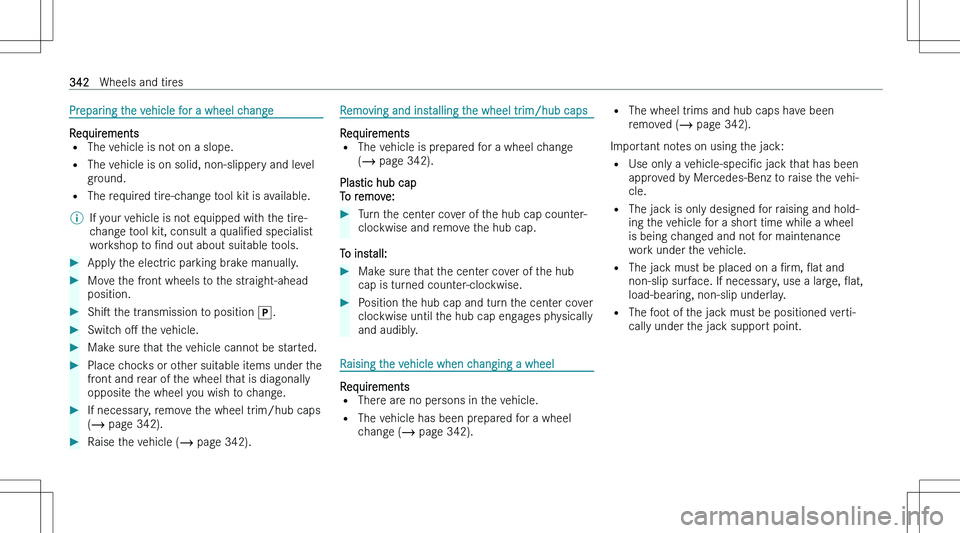 342 Wheels and tires

Preparing the vehicle for a wheel change

Requirements
• The vehicle is not on a slope.
• The vehicle is on solid, non-slippery and level ground.
• The required tire-change tool kit is available.

ⓘ If your vehicle is not equipped with the tire-change tool kit, consult a qualified specialist workshop to find out about suitable tools.

▶ Apply the electric parking brake manually.

▶ Move the front wheels to the straight-ahead position.

▶ Shift the transmission to position P.

▶ Switch off the vehicle.

▶ Make sure that the vehicle cannot be started.

▶ Place chocks or other suitable items under the front and rear of the wheel that is diagonally opposite the wheel you wish to change.

▶ If necessary, remove the wheel trim/hub caps (→ page 342).

▶ Raise the vehicle (→ page 342).

Removing and installing the wheel trim/hub caps

Requirements
• The vehicle is prepared for a wheel change (→ page 342).

Plastic hub cap
To remove:

▶ Turn the center cover of the hub cap counter-clockwise and remove the hub cap.

To install:

▶ Make sure that the center cover of the hub cap is turned counter-clockwise.

▶ Position the hub cap and turn the center cover clockwise until the hub cap engages physically and audibly.

Raising the vehicle when changing a wheel

Requirements
• There are no persons in the vehicle.
• The vehicle has been prepared for a wheel change (→ page 342).
• The wheel trims and hub caps have been removed (→ page 342).

Important notes on using the jack:
• Use only a vehicle-specific jack that has been approved by Mercedes-Benz to raise the vehicle.
• The jack is only designed for raising and holding the vehicle for a short time while a wheel is being changed and not for maintenance work under the vehicle.
• The jack must be placed on a firm, flat and non-slip surface. If necessary, use a large, flat, load-bearing, non-slip underlay.
• The foot of the jack must be positioned vertically under the jack support point.

carmanualsonline.info